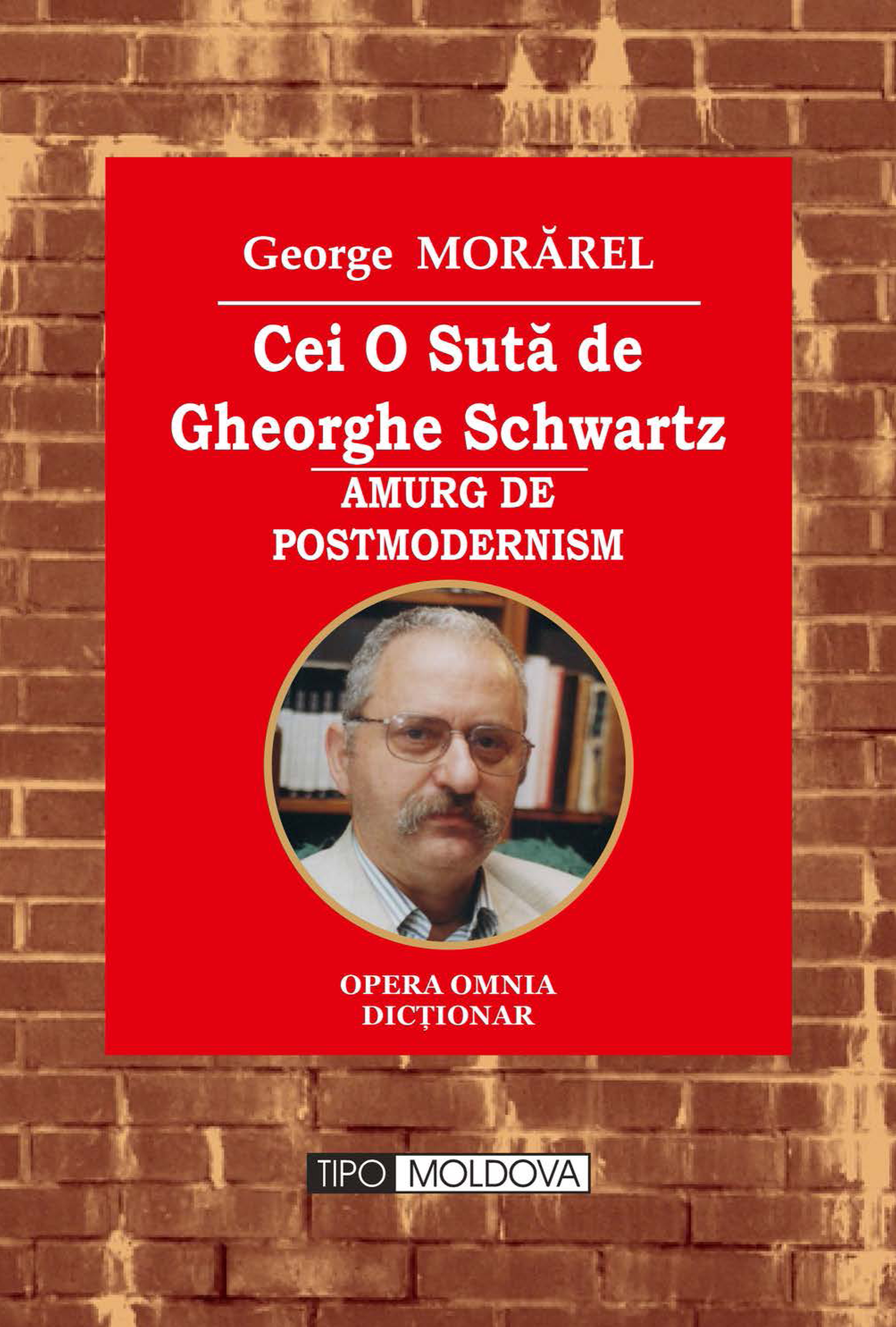 George MORĂREL

Cei O Sută de
Gheorghe Schwartz

AMURG DE
POSTMODERNISM

OPERA OMNIA
DICȚIONAR

TIPO MOLDOVA